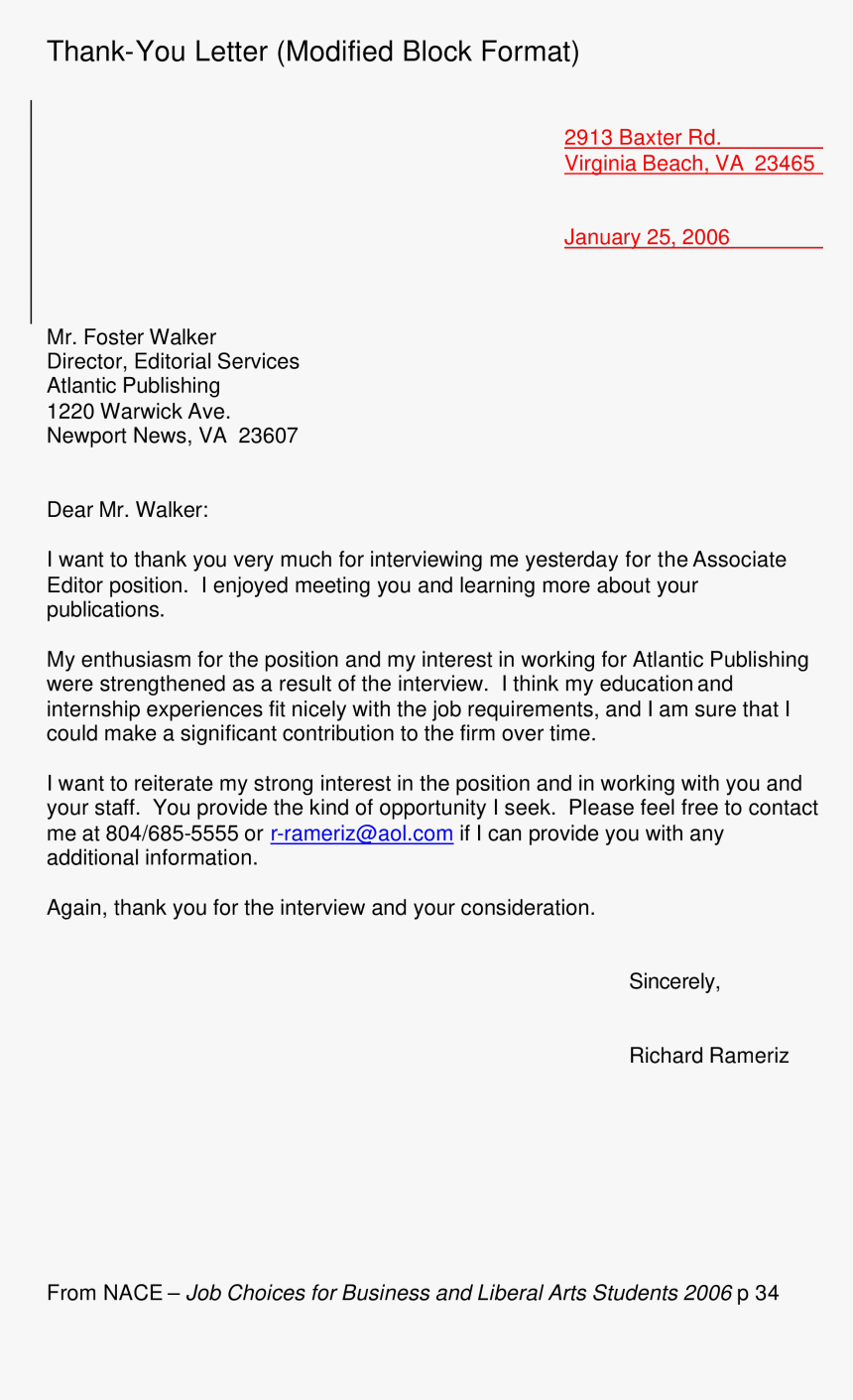 Thank-You Letter (Modified Block Format)

2913 Baxter Rd.
Virginia Beach, VA 23465

January 25, 2006

Mr. Foster Walker
Director, Editorial Services
Atlantic Publishing
1220 Warwick Ave.
Newport News, VA 23607

Dear Mr. Walker:

I want to thank you very much for interviewing me yesterday for the Associate Editor position. I enjoyed meeting you and learning more about your publications.

My enthusiasm for the position and my interest in working for Atlantic Publishing were strengthened as a result of the interview. I think my education and internship experiences fit nicely with the job requirements, and I am sure that I could make a significant contribution to the firm over time.

I want to reiterate my strong interest in the position and in working with you and your staff. You provide the kind of opportunity I seek. Please feel free to contact me at 804/685-5555 or r-rameriz@aol.com if I can provide you with any additional information.

Again, thank you for the interview and your consideration.

Sincerely,

Richard Rameriz

From NACE – Job Choices for Business and Liberal Arts Students 2006 p 34